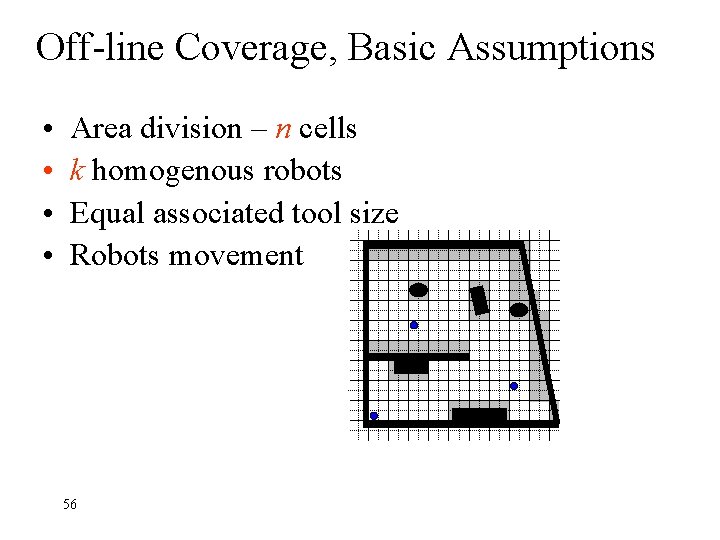 Off-line Coverage, Basic Assumptions

• Area division – $n$ cells
• $k$ homogenous robots
• Equal associated tool size
• Robots movement

56